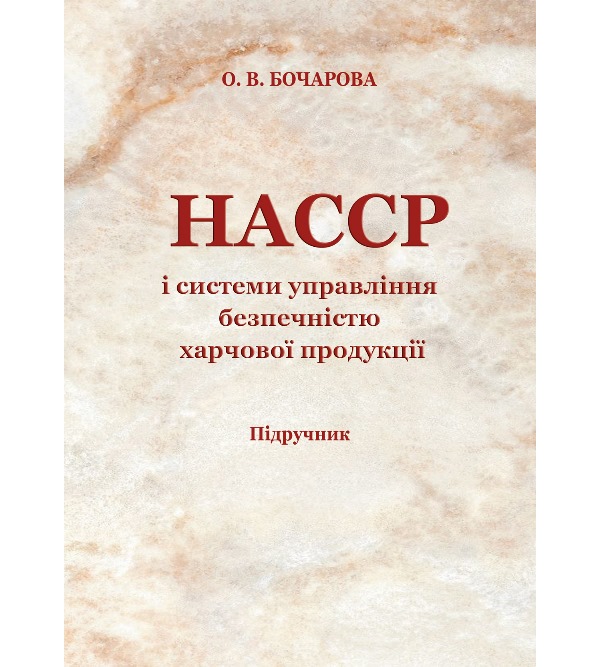 О. В. БОЧАРОВА

НАССР

і системи управління безпечністю харчової продукції

Підручник